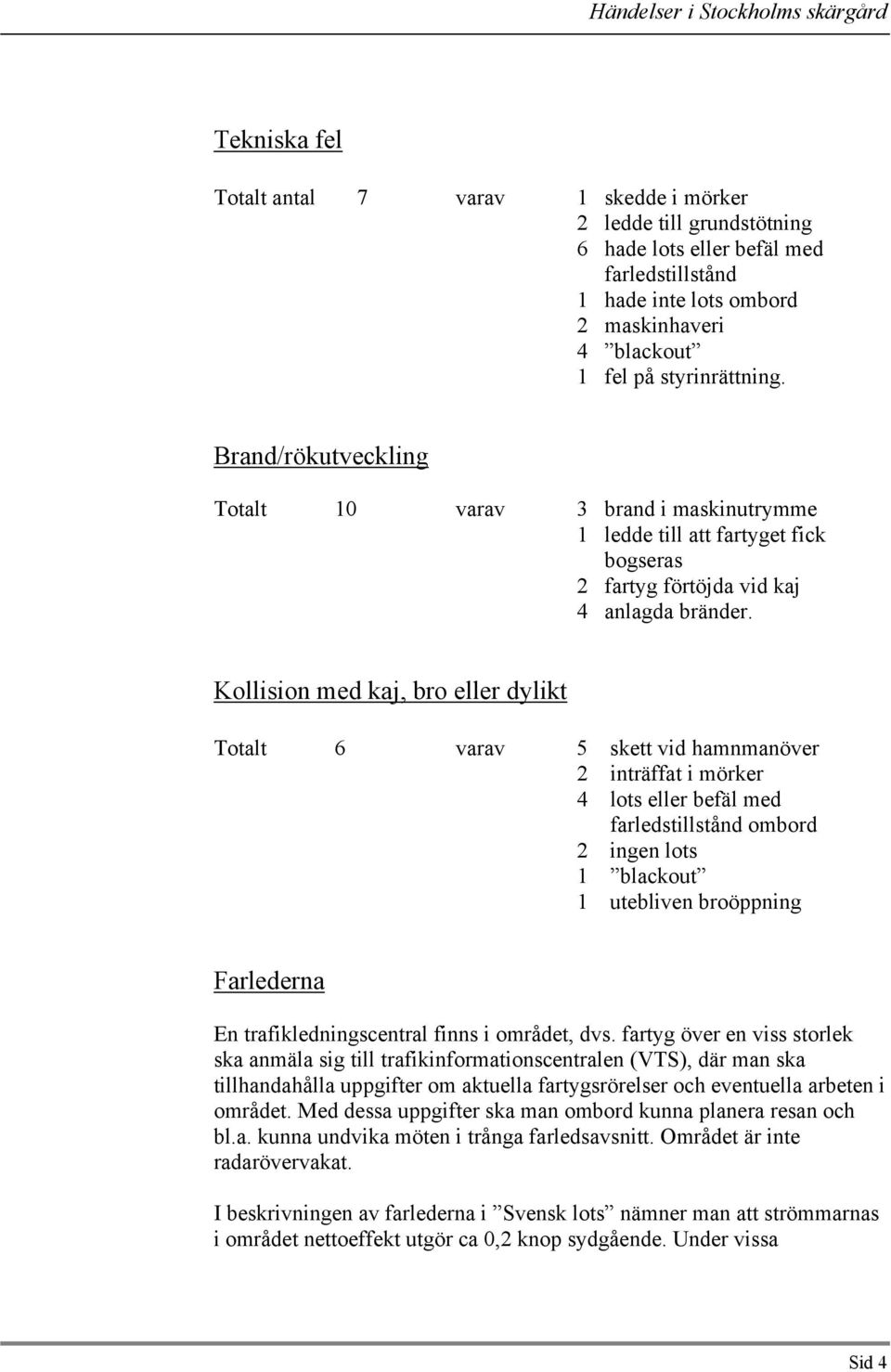 Händelser i Stockholms skärgård

Tekniska fel

Totalt antal 7 varav 1 skedde i mörker
2 ledde till grundstötning
6 hade lots eller befäl med farledstillstånd
1 hade inte lots ombord
2 maskinhaveri
4 ”blackout”
1 fel på styrinrättning.

Brand/rökutveckling

Totalt 10 varav 3 brand i maskinutrymme
1 ledde till att fartyget fick bogseras
2 fartyg förtöjda vid kaj
4 anlagda bränder.

Kollision med kaj, bro eller dylikt

Totalt 6 varav 5 skett vid hamnmanöver
2 inträffat i mörker
4 lots eller befäl med farledstillstånd ombord
2 ingen lots
1 ”blackout”
1 utebliven broöppning

Farlederna

En trafikledningscentral finns i området, dvs. fartyg över en viss storlek ska anmäla sig till trafikinformationscentralen (VTS), där man ska tillhandahålla uppgifter om aktuella fartygsrörelser och eventuella arbeten i området. Med dessa uppgifter ska man ombord kunna planera resan och bl.a. kunna undvika möten i trånga farledsavsnitt. Området är inte radarövervakat.

I beskrivningen av farlederna i ”Svensk lots” nämner man att strömmarnas i området nettoeffekt utgör ca 0,2 knop sydgående. Under vissa

Sid 4